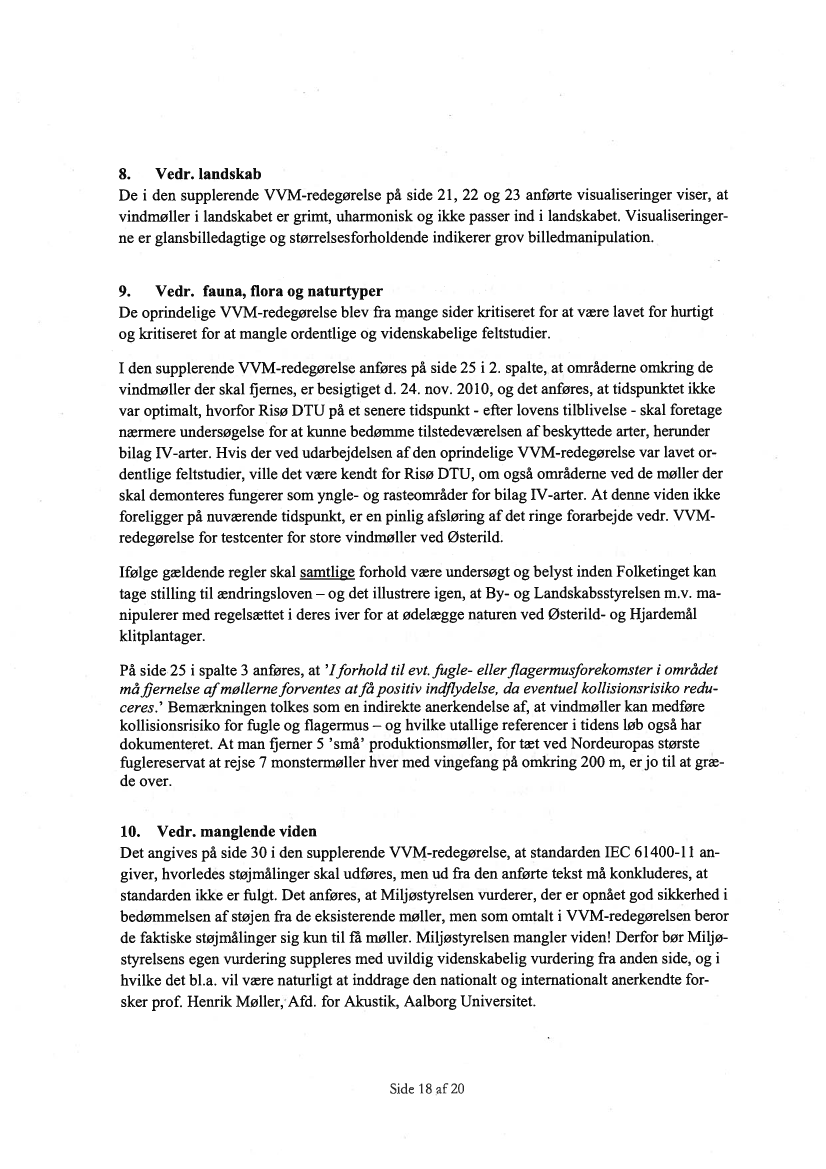 8. Vedr. landskab
De i den supplerende VVM-redegørelse på side 21, 22 og 23 anførte visualiseringer viser, at vindmøller i landskabet er grimt, uharmonisk og ikke passer ind i landskabet. Visualiseringerne er glansbilledagtige og størrelsesforholdende indikerer grov billedmanipulation.

9. Vedr. fauna, flora og naturtyper
De oprindelige VVM-redegørelse blev fra mange sider kritiseret for at være lavet for hurtigt og kritiseret for at mangle ordentlige og videnskabelige feltstudier.

I den supplerende VVM-redegørelse anføres på side 25 i 2. spalte, at områderne omkring de vindmøller der skal fjernes, er besigtiget d. 24. nov. 2010, og det anføres, at tidspunktet ikke var optimalt, hvorfor Risø DTU på et senere tidspunkt - efter lovens tilblivelse - skal foretage nærmere undersøgelse for at kunne bedømme tilstedeværelsen af beskyttede arter, herunder bilag IV-arter. Hvis der ved udarbejdelsen af den oprindelige VVM-redegørelse var lavet ordentlige feltstudier, ville det være kendt for Risø DTU, om også områderne ved de møller der skal demonteres fungerer som yngle- og rasteområder for bilag IV-arter. At denne viden ikke foreligger på nuværende tidspunkt, er en pinlig afsløring af det ringe forarbejde vedr. VVM-redegørelse for testcenter for store vindmøller ved Østerild.

Ifølge gældende regler skal samtlige forhold være undersøgt og belyst inden Folketinget kan tage stilling til ændringsloven – og det illustrere igen, at By- og Landskabsstyrelsen m.v. manipulerer med regelsættet i deres iver for at ødelægge naturen ved Østerild- og Hjardemål klitplantager.

På side 25 i spalte 3 anføres, at 'I forhold til evt. fugle- eller flagermusforekomster i området må fjernelse af møllerne forventes at få positiv indflydelse, da eventuel kollisionsrisiko reduceres.' Bemærkningen tolkes som en indirekte anerkendelse af, at vindmøller kan medføre kollisionsrisiko for fugle og flagermus – og hvilke utallige referencer i tidens løb også har dokumenteret. At man fjerner 5 'små' produktionsmøller, for tæt ved Nordeuropas største fuglereservat at rejse 7 monstermøller hver med vingefang på omkring 200 m, er jo til at græde over.

10. Vedr. manglende viden
Det angives på side 30 i den supplerende VVM-redegørelse, at standarden IEC 61400-11 angiver, hvorledes støjmålinger skal udføres, men ud fra den anførte tekst må konkluderes, at standarden ikke er fulgt. Det anføres, at Miljøstyrelsen vurderer, der er opnået god sikkerhed i bedømmelsen af støjen fra de eksisterende møller, men som omtalt i VVM-redegørelsen beror de faktiske støjmålinger sig kun til få møller. Miljøstyrelsen mangler viden! Derfor bør Miljøstyrelsens egen vurdering suppleres med uvildig videnskabelig vurdering fra anden side, og i hvilke det bl.a. vil være naturligt at inddrage den nationalt og internationalt anerkendte forsker prof. Henrik Møller, Afd. for Akustik, Aalborg Universitet.

Side 18 af 20